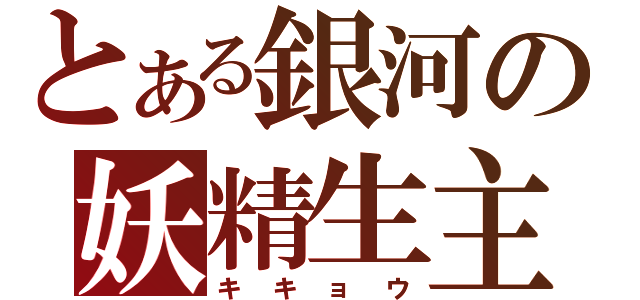 とある銀河の
妖精生主
キキョウ